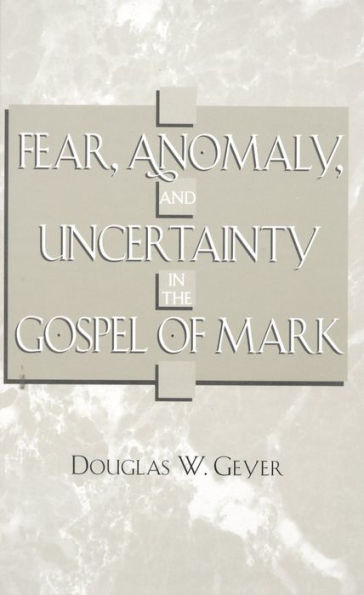 FEAR, ANOMALY,
AND
UNCERTAINTY
IN
THE
GOSPEL OF MARK

DOUGLAS W. GEYER